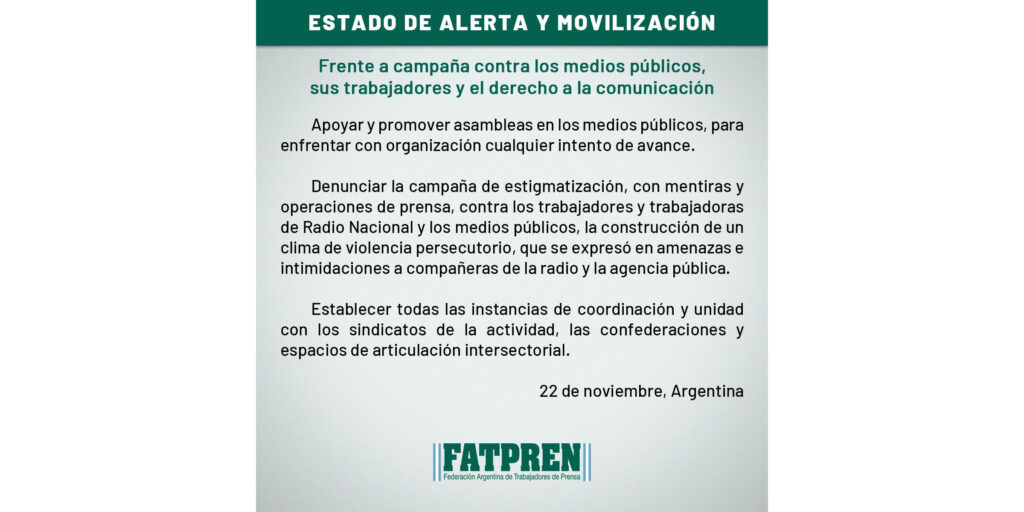 ESTADO DE ALERTA Y MOVILIZACIÓN

Frente a campaña contra los medios públicos, sus trabajadores y el derecho a la comunicación

Apoyar y promover asambleas en los medios públicos, para enfrentar con organización cualquier intento de avance.

Denunciar la campaña de estigmatización, con mentiras y operaciones de prensa, contra los trabajadores y trabajadoras de Radio Nacional y los medios públicos, la construcción de un clima de violencia persecutorio, que se expresó en amenazas e intimidaciones a compañeras de la radio y la agencia pública.

Establecer todas las instancias de coordinación y unidad con los sindicatos de la actividad, las confederaciones y espacios de articulación intersectorial.

22 de noviembre, Argentina

FATPREN
Federación Argentina de Trabajadores de Prensa